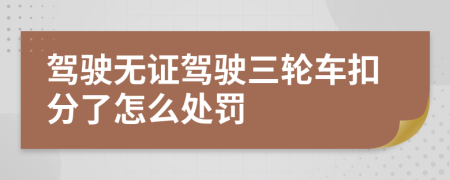 驾驶无证驾驶三轮车扣分了怎么处罚